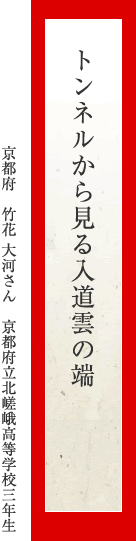 トンネルから見る入道雲の端

京都府　竹花 大河さん　京都府立北嵯峨高等学校三年生